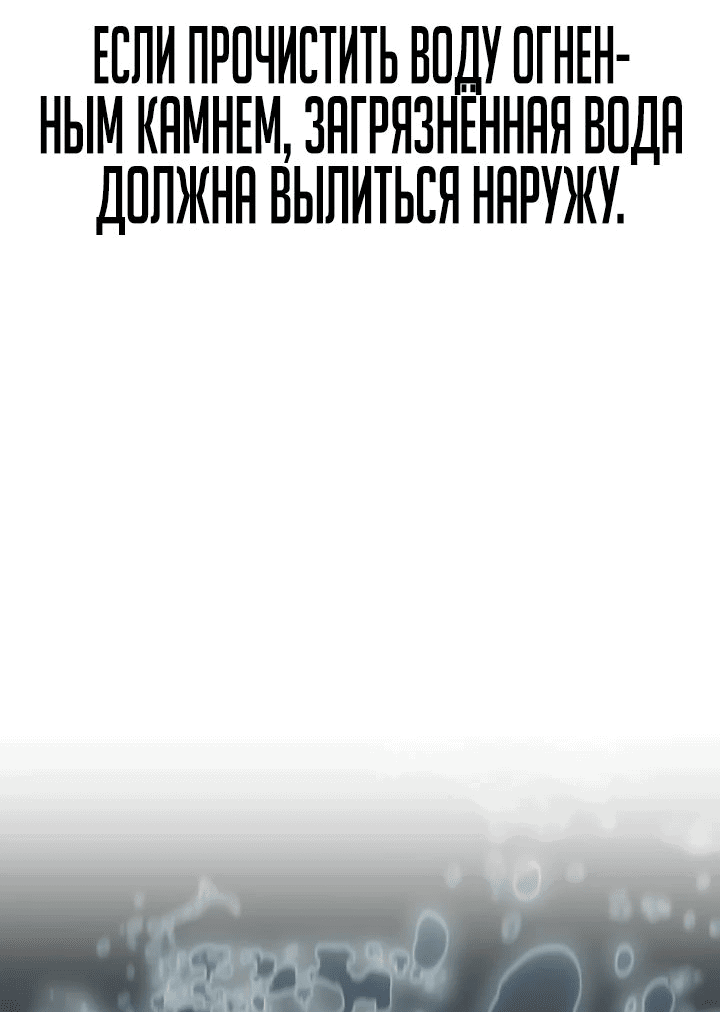 ЕСЛИ ПРОЧИСТИТЬ ВОДУ ОГНЕННЫМ КАМНЕМ, ЗАГРЯЗНЁННАЯ ВОДА ДОЛЖНА ВЫЛИТЬСЯ НАРУЖУ.